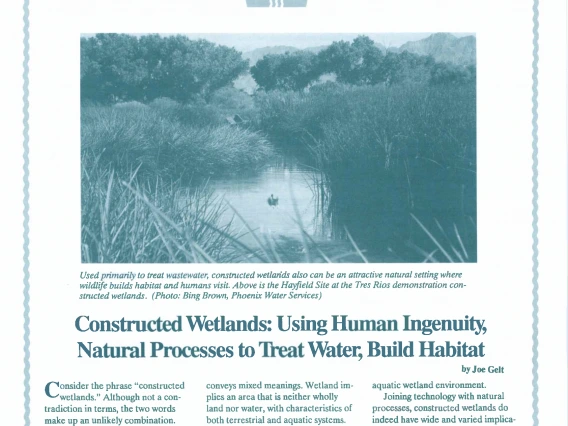 Used primarily to treat wastewater, constructed wetlands also can be an attractive natural setting where wildlife builds habitat and humans visit. Above is the Hayfield Site at the Tres Rios demonstration constructed wetlands. (Photo: Bing Brown, Phoenix Water Services)

Constructed Wetlands: Using Human Ingenuity, Natural Processes to Treat Water, Build Habitat

by Joe Gelt

Consider the phrase "constructed wetlands." Although not a contradiction in terms, the two words make up an unlikely combination.

conveys mixed meanings. Wetland implies an area that is neither wholly land nor water, with characteristics of both terrestrial and aquatic systems.

aquatic wetland environment.

Joining technology with natural processes, constructed wetlands do indeed have wide and varied implica-